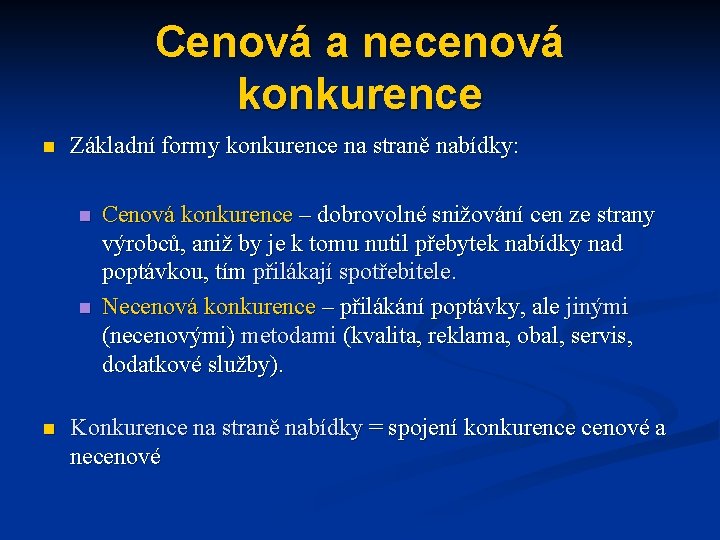 Cenová a necenová konkurence

Základní formy konkurence na straně nabídky:

Cenová konkurence – dobrovolné snižování cen ze strany výrobců, aniž by je k tomu nutil přebytek nabídky nad poptávkou, tím přilákají spotřebitele.

Necenová konkurence – přilákání poptávky, ale jinými (necenovými) metodami (kvalita, reklama, obal, servis, dodatkové služby).

Konkurence na straně nabídky = spojení konkurence cenové a necenové